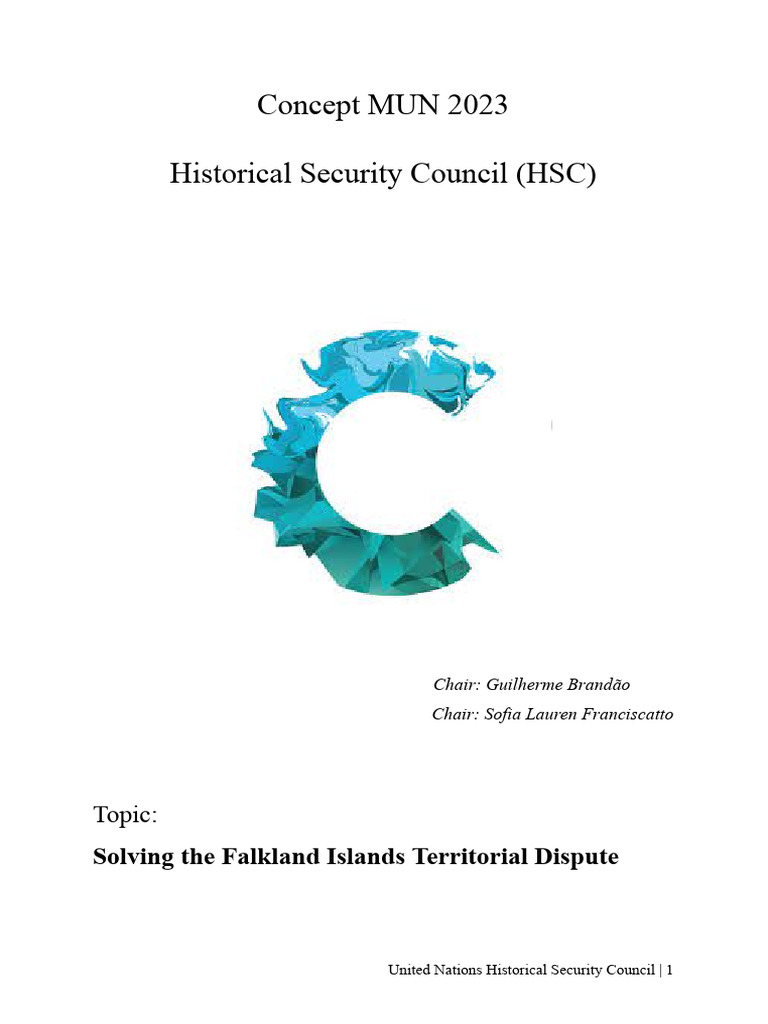 Concept MUN 2023

Historical Security Council (HSC)

Chair: Guilherme Brandão
Chair: Sofia Lauren Franciscatto

Topic:

Solving the Falkland Islands Territorial Dispute

United Nations Historical Security Council | 1